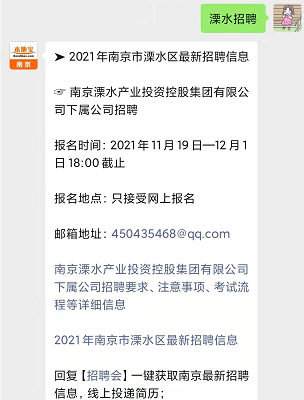 溧水招聘

本地宝
南京

➤ 2021年南京市溧水区最新招聘信息

☞ 南京溧水产业投资控股集团有限公司下属公司招聘

报名时间：2021年11月19日—12月1日18:00截止

报名地点：只接受网上报名

邮箱地址：450435468@qq.com

南京溧水产业投资控股集团有限公司下属公司招聘要求、注意事项、考试流程等详细信息

2021年南京市溧水区最新招聘信息

回复【招聘会】一键获取南京最新招聘信息，线上投递简历；